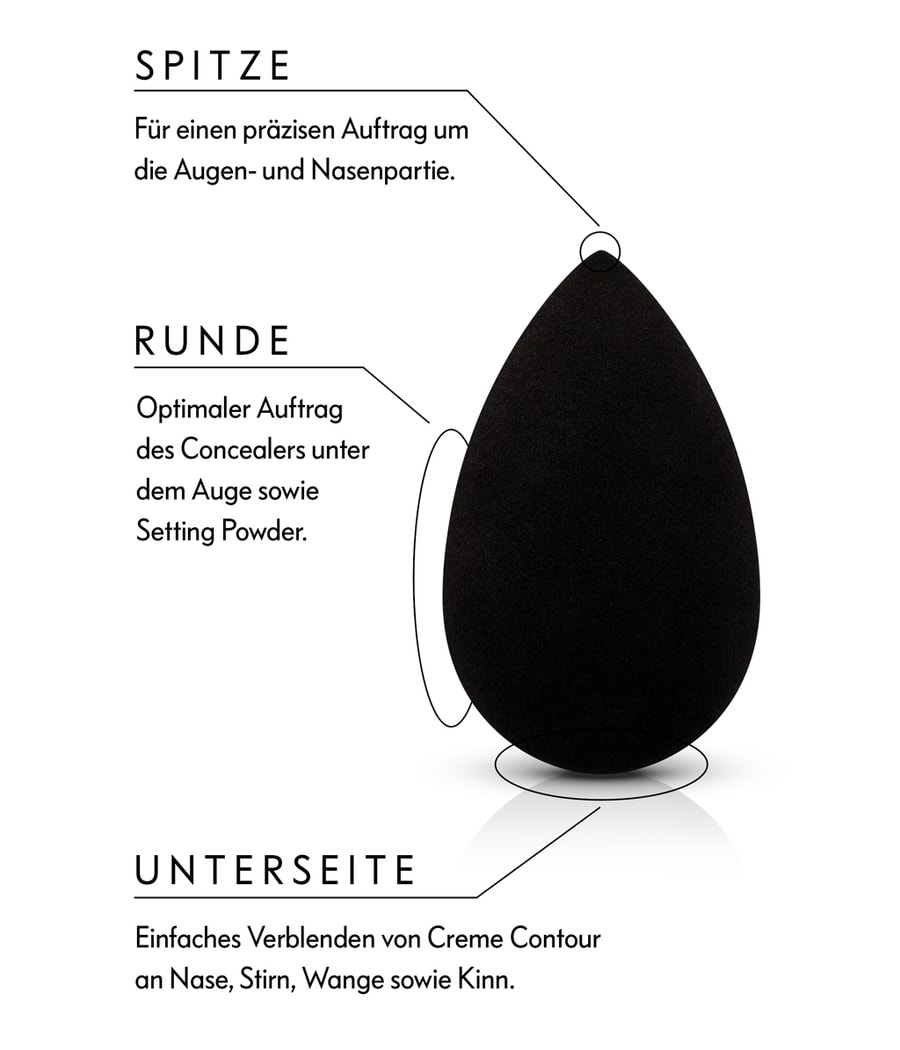 SPITZE

Für einen präzisen Auftrag um die Augen- und Nasenpartie.

RUNDE

Optimaler Auftrag des Concealers unter dem Auge sowie Setting Powder.

UNTERSEITE

Einfaches Verblenden von Creme Contour an Nase, Stirn, Wange sowie Kinn.